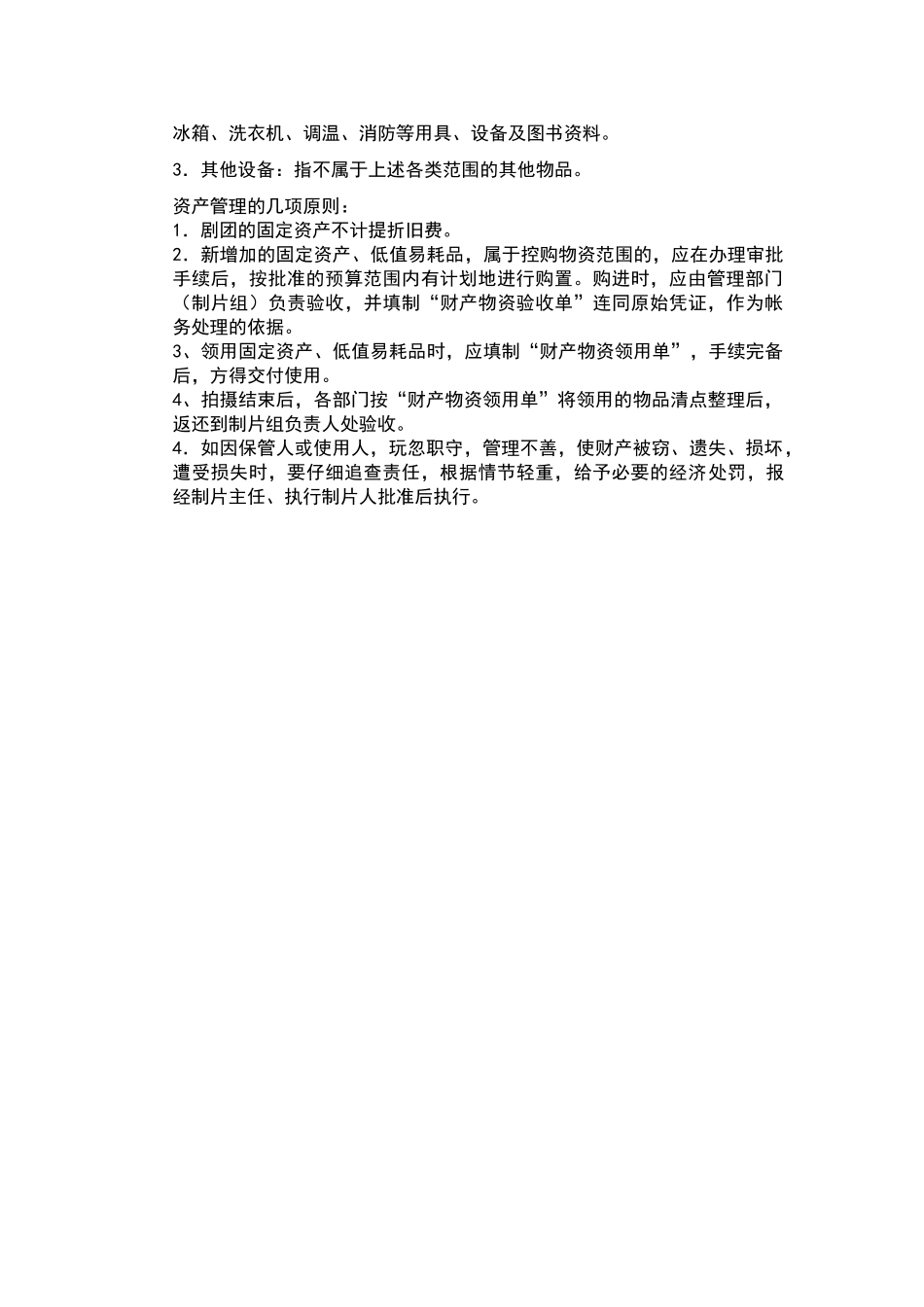 冰箱、洗衣机、调温、消防等用具、设备及图书资料。

3．其他设备：指不属于上述各类范围的其他物品。

资产管理的几项原则：
1．剧团的固定资产不计提折旧费。
2．新增加的固定资产、低值易耗品，属于控购物资范围的，应在办理审批手续后，按批准的预算范围内有计划地进行购置。购进时，应由管理部门（制片组）负责验收，并填制“财产物资验收单”连同原始凭证，作为帐务处理的依据。
3、领用固定资产、低值易耗品时，应填制“财产物资领用单”，手续完备后，方得交付使用。
4、拍摄结束后，各部门按“财产物资领用单”将领用的物品清点整理后，返还到制片组负责人处验收。
4．如因保管人或使用人，玩忽职守，管理不善，使财产被窃、遗失、损坏，遭受损失时，要仔细追查责任，根据情节轻重，给予必要的经济处罚，报经制片主任、执行制片人批准后执行。